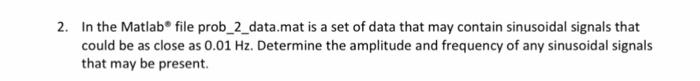 2. In the Matlab® file prob_2_data.mat is a set of data that may contain sinusoidal signals that could be as close as 0.01 Hz. Determine the amplitude and frequency of any sinusoidal signals that may be present.